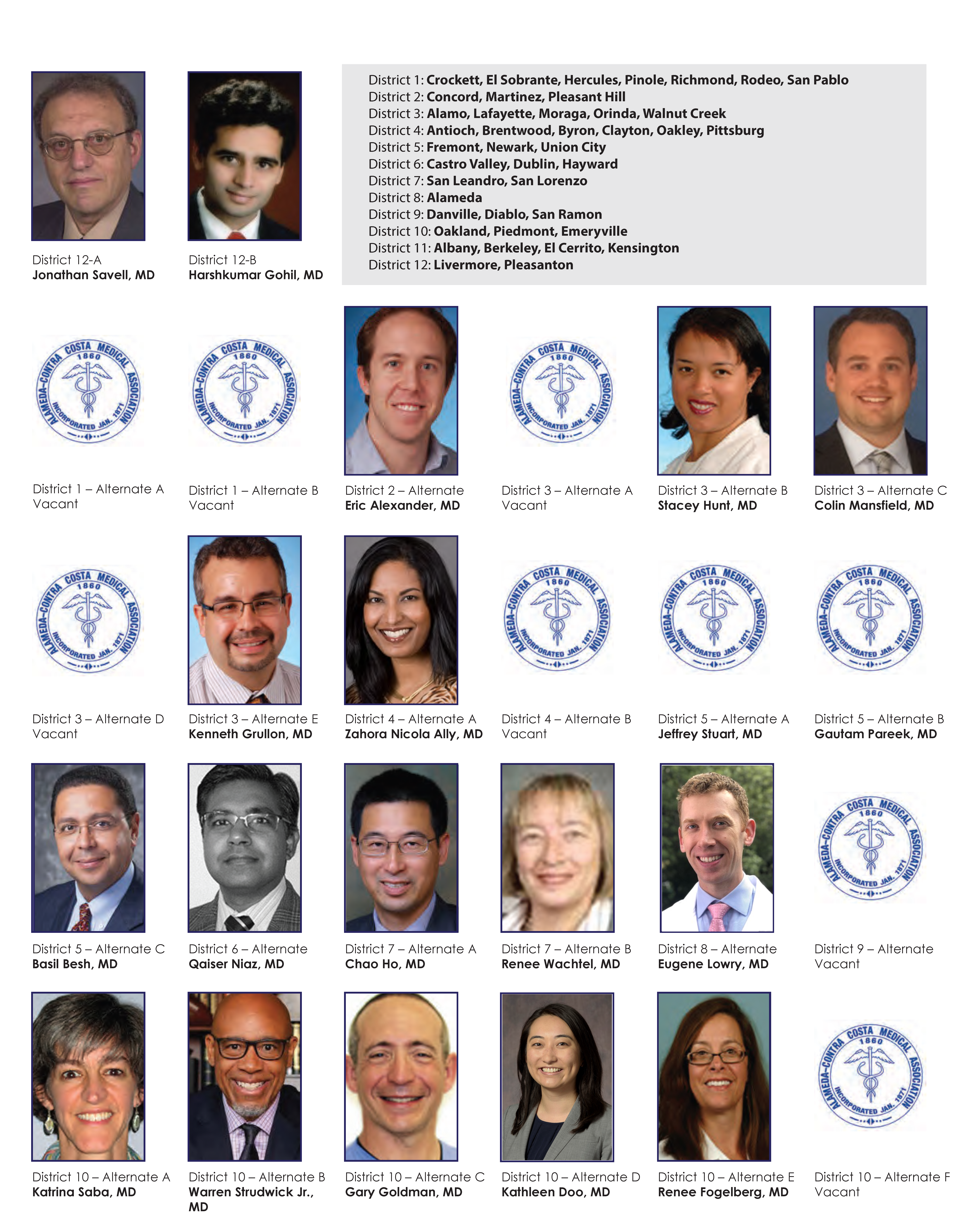 District 12-A
Jonathan Savell, MD

District 12-B
Harshkumar Gohil, MD

District 1: Crockett, El Sobrante, Hercules, Pinole, Richmond, Rodeo, San Pablo
District 2: Concord, Martinez, Pleasant Hill
District 3: Alamo, Lafayette, Moraga, Orinda, Walnut Creek
District 4: Antioch, Brentwood, Byron, Clayton, Oakley, Pittsburg
District 5: Fremont, Newark, Union City
District 6: Castro Valley, Dublin, Hayward
District 7: San Leandro, San Lorenzo
District 8: Alameda
District 9: Danville, Diablo, San Ramon
District 10: Oakland, Piedmont, Emeryville
District 11: Albany, Berkeley, El Cerrito, Kensington
District 12: Livermore, Pleasanton

ALAMEDA-CONTRA COSTA MEDICAL ASSOCIATION 1860 INCORPORATED JAN. 1871

District 1 – Alternate A
Vacant

ALAMEDA-CONTRA COSTA MEDICAL ASSOCIATION 1860 INCORPORATED JAN. 1871

District 1 – Alternate B
Vacant

District 2 – Alternate
Eric Alexander, MD

ALAMEDA-CONTRA COSTA MEDICAL ASSOCIATION 1860 INCORPORATED JAN. 1871

District 3 – Alternate A
Vacant

District 3 – Alternate B
Stacey Hunt, MD

District 3 – Alternate C
Colin Mansfield, MD

ALAMEDA-CONTRA COSTA MEDICAL ASSOCIATION 1860 INCORPORATED JAN. 1871

District 3 – Alternate D
Vacant

District 3 – Alternate E
Kenneth Grullon, MD

District 4 – Alternate A
Zahora Nicola Ally, MD

ALAMEDA-CONTRA COSTA MEDICAL ASSOCIATION 1860 INCORPORATED JAN. 1871

District 4 – Alternate B
Vacant

ALAMEDA-CONTRA COSTA MEDICAL ASSOCIATION 1860 INCORPORATED JAN. 1871

District 5 – Alternate A
Jeffrey Stuart, MD

ALAMEDA-CONTRA COSTA MEDICAL ASSOCIATION 1860 INCORPORATED JAN. 1871

District 5 – Alternate B
Gautam Pareek, MD

District 5 – Alternate C
Basil Besh, MD

District 6 – Alternate
Qaiser Niaz, MD

District 7 – Alternate A
Chao Ho, MD

District 7 – Alternate B
Renee Wachtel, MD

District 8 – Alternate
Eugene Lowry, MD

ALAMEDA-CONTRA COSTA MEDICAL ASSOCIATION 1860 INCORPORATED JAN. 1871

District 9 – Alternate
Vacant

District 10 – Alternate A
Katrina Saba, MD

District 10 – Alternate B
Warren Strudwick Jr., MD

District 10 – Alternate C
Gary Goldman, MD

District 10 – Alternate D
Kathleen Doo, MD

District 10 – Alternate E
Renee Fogelberg, MD

ALAMEDA-CONTRA COSTA MEDICAL ASSOCIATION 1860 INCORPORATED JAN. 1871

District 10 – Alternate F
Vacant